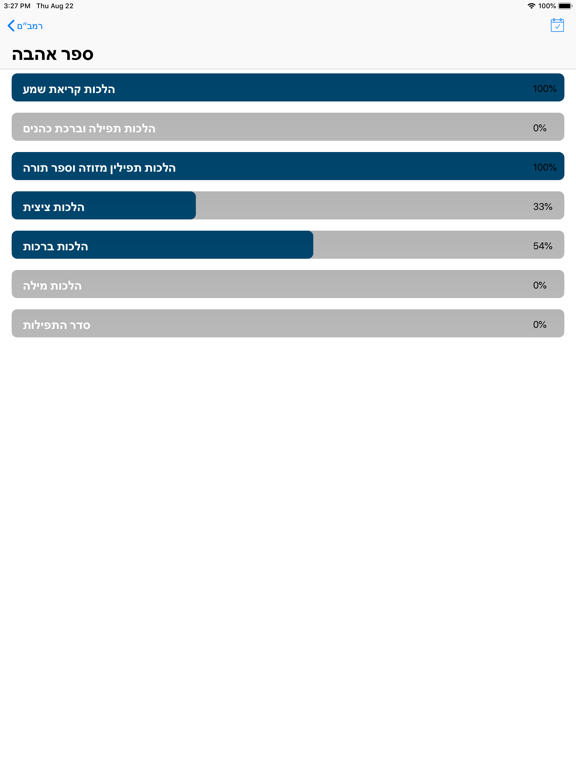 3:27 PM Thu Aug 22
100%

רמב"ם

ספר אהבה

הלכות קריאת שמע 100%

הלכות תפילה וברכת כהנים 0%

הלכות תפילין מזוזה וספר תורה 100%

הלכות ציצית 33%

הלכות ברכות 54%

הלכות מילה 0%

סדר התפילות 0%